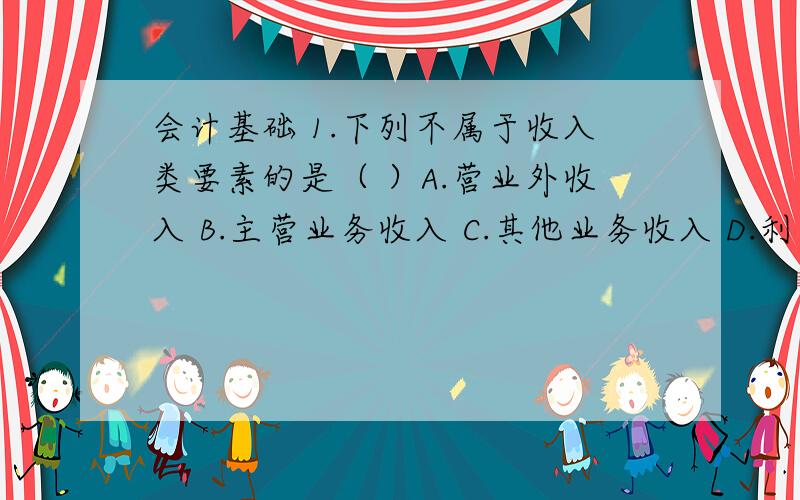 会计基础 1.下列不属于收入类要素的是（ ）A.营业外收入 B.主营业务收入 C.其他业务收入 D.利